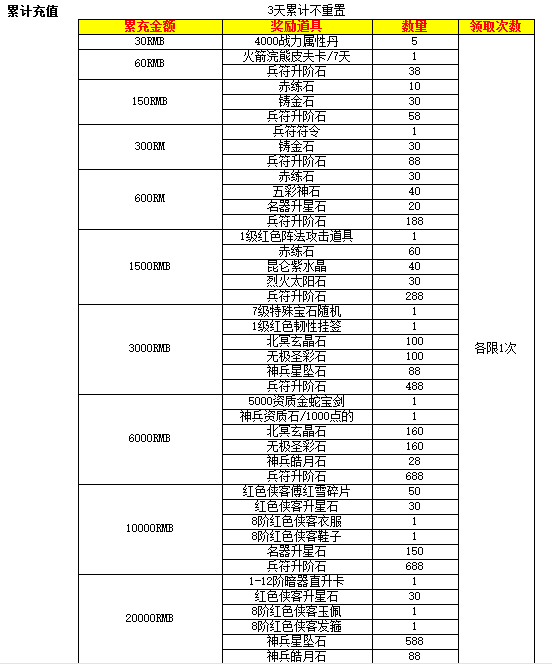 累计充值

3天累计不重置

| 累充金额 | 奖励道具 | 数量 | 领取次数 |
|---|---|---|---|
| 30RMB | 4000战力属性丹 | 5 | 各限1次 |
| 60RMB | 火箭浣熊皮夫卡/7天 | 1 | |
| | 兵符升阶石 | 38 | |
| 150RMB | 赤练石 | 10 | |
| | 铸金石 | 30 | |
| | 兵符升阶石 | 58 | |
| 300RM | 兵符符令 | 1 | |
| | 铸金石 | 30 | |
| | 兵符升阶石 | 88 | |
| 600RM | 赤练石 | 30 | |
| | 五彩神石 | 40 | |
| | 名器升星石 | 20 | |
| | 兵符升阶石 | 188 | |
| 1500RMB | 1级红色阵法攻击道具 | 1 | |
| | 赤练石 | 60 | |
| | 昆仑紫水晶 | 40 | |
| | 烈火太阳石 | 30 | |
| | 兵符升阶石 | 288 | |
| 3000RMB | 7级特殊宝石随机 | 1 | |
| | 1级红色韧性挂签 | 1 | |
| | 北冥玄晶石 | 100 | |
| | 无极圣彩石 | 100 | |
| | 神兵星坠石 | 88 | |
| | 兵符升阶石 | 488 | |
| 6000RMB | 5000资质金蛇宝剑 | 1 | |
| | 神兵资质石/1000点的 | 1 | |
| | 北冥玄晶石 | 160 | |
| | 无极圣彩石 | 160 | |
| | 神兵皓月石 | 28 | |
| | 兵符升阶石 | 688 | |
| 10000RMB | 红色侠客傅红雪碎片 | 50 | |
| | 红色侠客升星石 | 30 | |
| | 8阶红色侠客衣服 | 1 | |
| | 8阶红色侠客鞋子 | 1 | |
| | 名器升星石 | 150 | |
| | 兵符升阶石 | 688 | |
| 20000RMB | 1-12阶暗器直升卡 | 1 | |
| | 红色侠客升星石 | 30 | |
| | 8阶红色侠客玉佩 | 1 | |
| | 8阶红色侠客发箍 | 1 | |
| | 神兵星坠石 | 588 | |
| | 神兵皓月石 | 88 | |